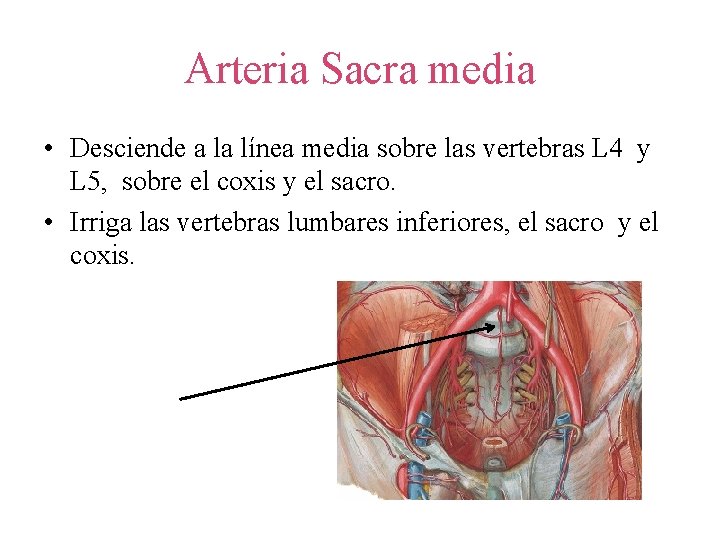 Arteria Sacra media

• Desciende a la línea media sobre las vertebras L4 y L5, sobre el coxis y el sacro.

• Irriga las vertebras lumbares inferiores, el sacro y el coxis.